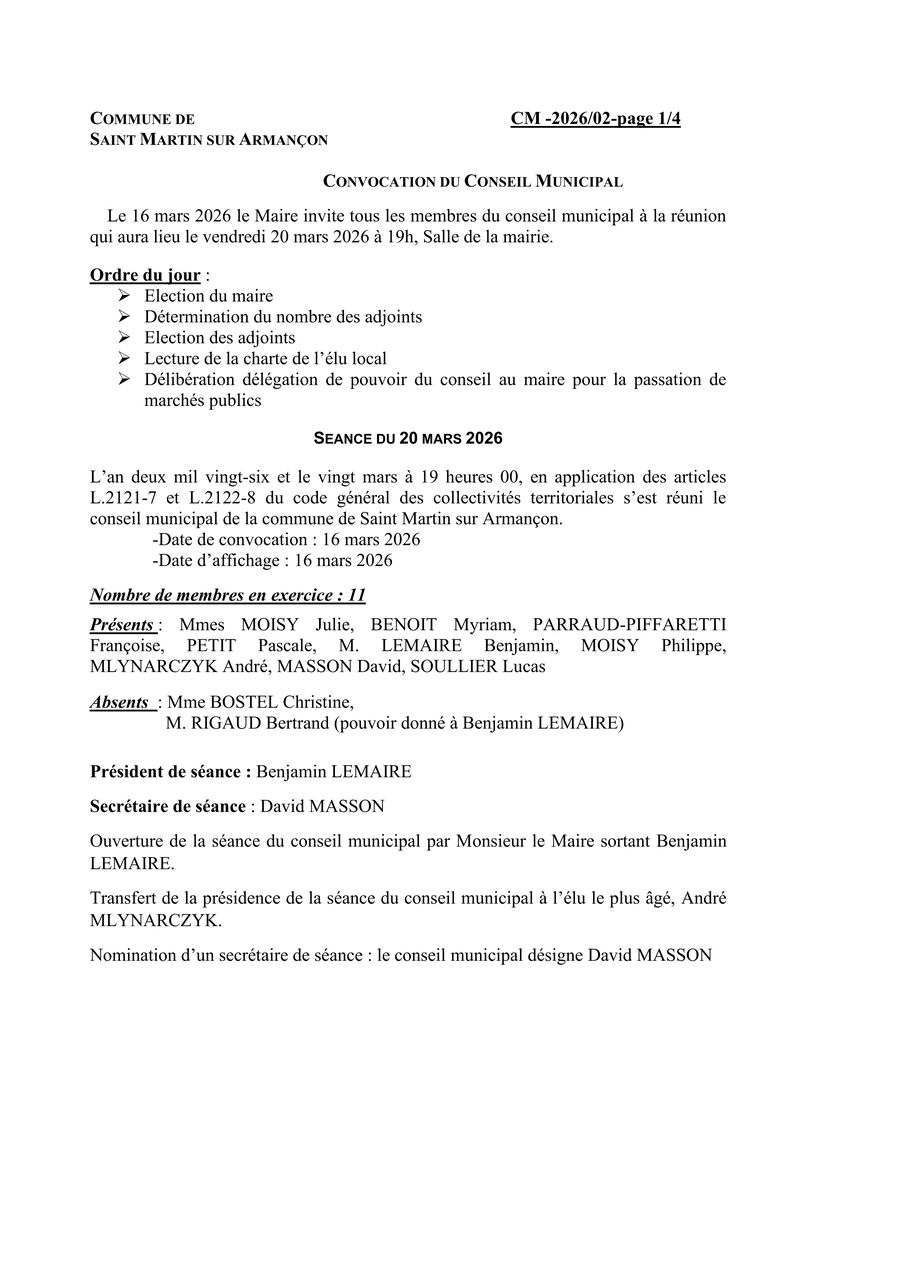 COMMUNE DE
SAINT MARTIN SUR ARMANÇON

CM -2026/02-page 1/4

CONVOCATION DU CONSEIL MUNICIPAL

Le 16 mars 2026 le Maire invite tous les membres du conseil municipal à la réunion qui aura lieu le vendredi 20 mars 2026 à 19h, Salle de la mairie.

Ordre du jour :
➢ Election du maire
➢ Détermination du nombre des adjoints
➢ Election des adjoints
➢ Lecture de la charte de l'élu local
➢ Délibération délégation de pouvoir du conseil au maire pour la passation de marchés publics

SEANCE DU 20 MARS 2026

L'an deux mil vingt-six et le vingt mars à 19 heures 00, en application des articles L.2121-7 et L.2122-8 du code général des collectivités territoriales s'est réuni le conseil municipal de la commune de Saint Martin sur Armançon.
-Date de convocation : 16 mars 2026
-Date d'affichage : 16 mars 2026

Nombre de membres en exercice : 11

Présents : Mmes MOISY Julie, BENOIT Myriam, PARRAUD-PIFFARETTI Françoise, PETIT Pascale, M. LEMAIRE Benjamin, MOISY Philippe, MLYNARCZYK André, MASSON David, SOULLIER Lucas

Absents : Mme BOSTEL Christine,
M. RIGAUD Bertrand (pouvoir donné à Benjamin LEMAIRE)

Président de séance : Benjamin LEMAIRE

Secrétaire de séance : David MASSON

Ouverture de la séance du conseil municipal par Monsieur le Maire sortant Benjamin LEMAIRE.

Transfert de la présidence de la séance du conseil municipal à l'élu le plus âgé, André MLYNARCZYK.

Nomination d'un secrétaire de séance : le conseil municipal désigne David MASSON